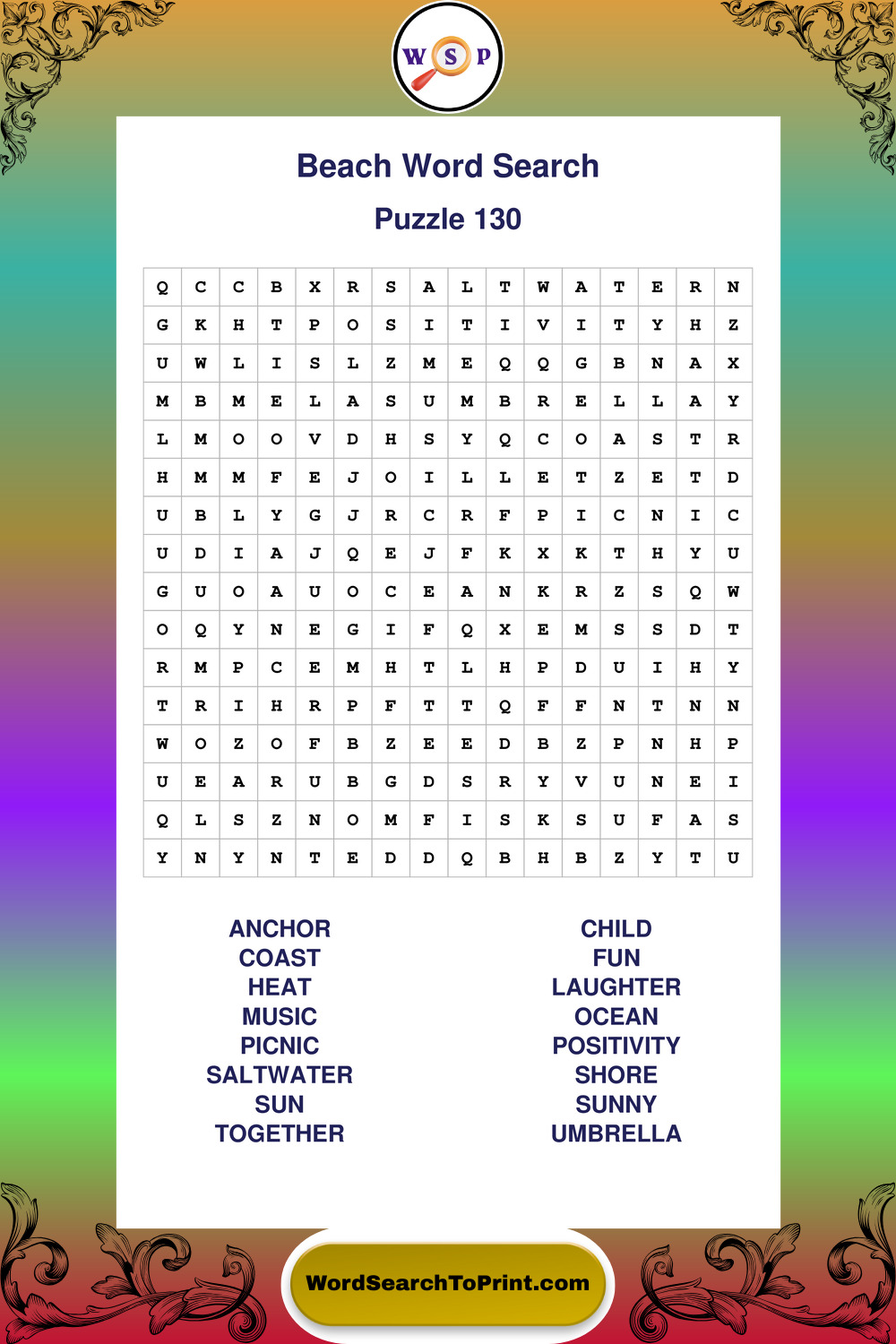 W S P

Beach Word Search

Puzzle 130

| Q | C | C | B | X | R | S | A | L | T | W | A | T | E | R | N |
|---|---|---|---|---|---|---|---|---|---|---|---|---|---|---|---|
| G | K | H | T | P | O | S | I | T | I | V | I | T | Y | H | Z |
| U | W | L | I | S | L | Z | M | E | Q | Q | G | B | N | A | X |
| M | B | M | E | L | A | S | U | M | B | R | E | L | L | A | Y |
| L | M | O | O | V | D | H | S | Y | Q | C | O | A | S | T | R |
| H | M | M | F | E | J | O | I | L | L | E | T | Z | E | T | D |
| U | B | L | Y | G | J | R | C | R | F | P | I | C | N | I | C |
| U | D | I | A | J | Q | E | J | F | K | X | K | T | H | Y | U |
| G | U | O | A | U | O | C | E | A | N | K | R | Z | S | Q | W |
| O | Q | Y | N | E | G | I | F | Q | X | E | M | S | S | D | T |
| R | M | P | C | E | M | H | T | L | H | P | D | U | I | H | Y |
| T | R | I | H | R | P | F | T | T | Q | F | F | N | T | N | N |
| W | O | Z | O | F | B | Z | E | E | D | B | Z | P | N | H | P |
| U | E | A | R | U | B | G | D | S | R | Y | V | U | N | E | I |
| Q | L | S | Z | N | O | M | F | I | S | K | S | U | F | A | S |
| Y | N | Y | N | T | E | D | D | Q | B | H | B | Z | Y | T | U |

ANCHOR
COAST
HEAT
MUSIC
PICNIC
SALTWATER
SUN
TOGETHER

CHILD
FUN
LAUGHTER
OCEAN
POSITIVITY
SHORE
SUNNY
UMBRELLA

WordSearchToPrint.com